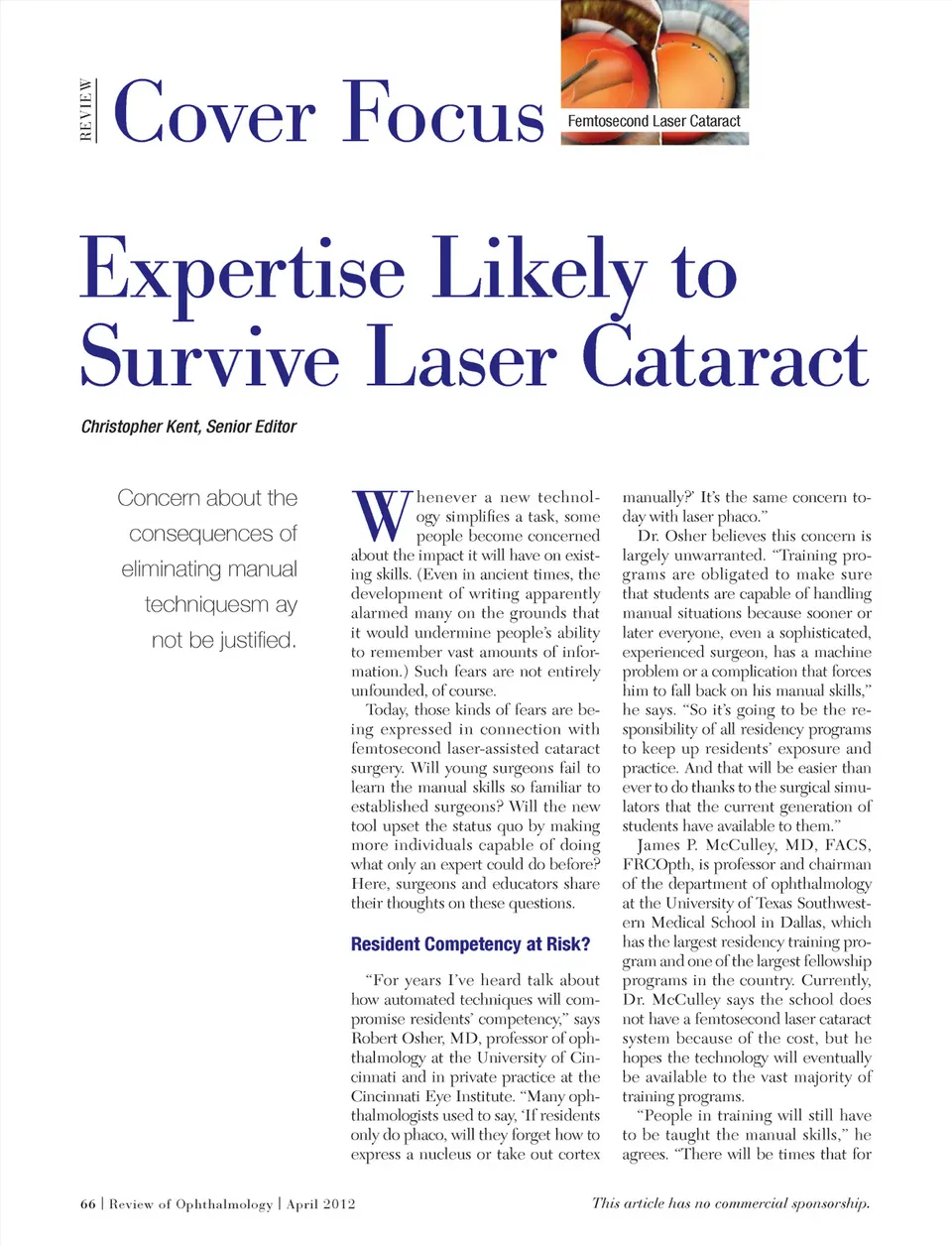 REVIEW Cover Focus

Femtosecond Laser Cataract

Expertise Likely to Survive Laser Cataract

Christopher Kent, Senior Editor

Concern about the consequences of eliminating manual techniquesm ay not be justified.

Whenever a new technology simplifies a task, some people become concerned about the impact it will have on existing skills. (Even in ancient times, the development of writing apparently alarmed many on the grounds that it would undermine people's ability to remember vast amounts of information.) Such fears are not entirely unfounded, of course.

Today, those kinds of fears are being expressed in connection with femtosecond laser-assisted cataract surgery. Will young surgeons fail to learn the manual skills so familiar to established surgeons? Will the new tool upset the status quo by making more individuals capable of doing what only an expert could do before? Here, surgeons and educators share their thoughts on these questions.

Resident Competency at Risk?

"For years I've heard talk about how automated techniques will compromise residents' competency," says Robert Osher, MD, professor of ophthalmology at the University of Cincinnati and in private practice at the Cincinnati Eye Institute. "Many ophthalmologists used to say, 'If residents only do phaco, will they forget how to express a nucleus or take out cortex manually?' It's the same concern today with laser phaco."

Dr. Osher believes this concern is largely unwarranted. "Training programs are obligated to make sure that students are capable of handling manual situations because sooner or later everyone, even a sophisticated, experienced surgeon, has a machine problem or a complication that forces him to fall back on his manual skills," he says. "So it's going to be the responsibility of all residency programs to keep up residents' exposure and practice. And that will be easier than ever to do thanks to the surgical simulators that the current generation of students have available to them."

James P. McCulley, MD, FACS, FRCOpth, is professor and chairman of the department of ophthalmology at the University of Texas Southwestern Medical School in Dallas, which has the largest residency training program and one of the largest fellowship programs in the country. Currently, Dr. McCulley says the school does not have a femtosecond laser cataract system because of the cost, but he hopes the technology will eventually be available to the vast majority of training programs.

"People in training will still have to be taught the manual skills," he agrees. "There will be times that for

66 | Review of Ophthalmology | April 2012

This article has no commercial sponsorship.